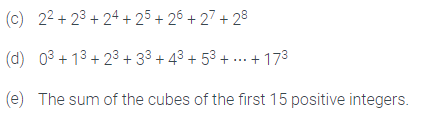 (c) $2^2 + 2^3 + 2^4 + 2^5 + 2^6 + 2^7 + 2^8$

(d) $0^3 + 1^3 + 2^3 + 3^3 + 4^3 + 5^3 + \cdots + 17^3$

(e) The sum of the cubes of the first 15 positive integers.